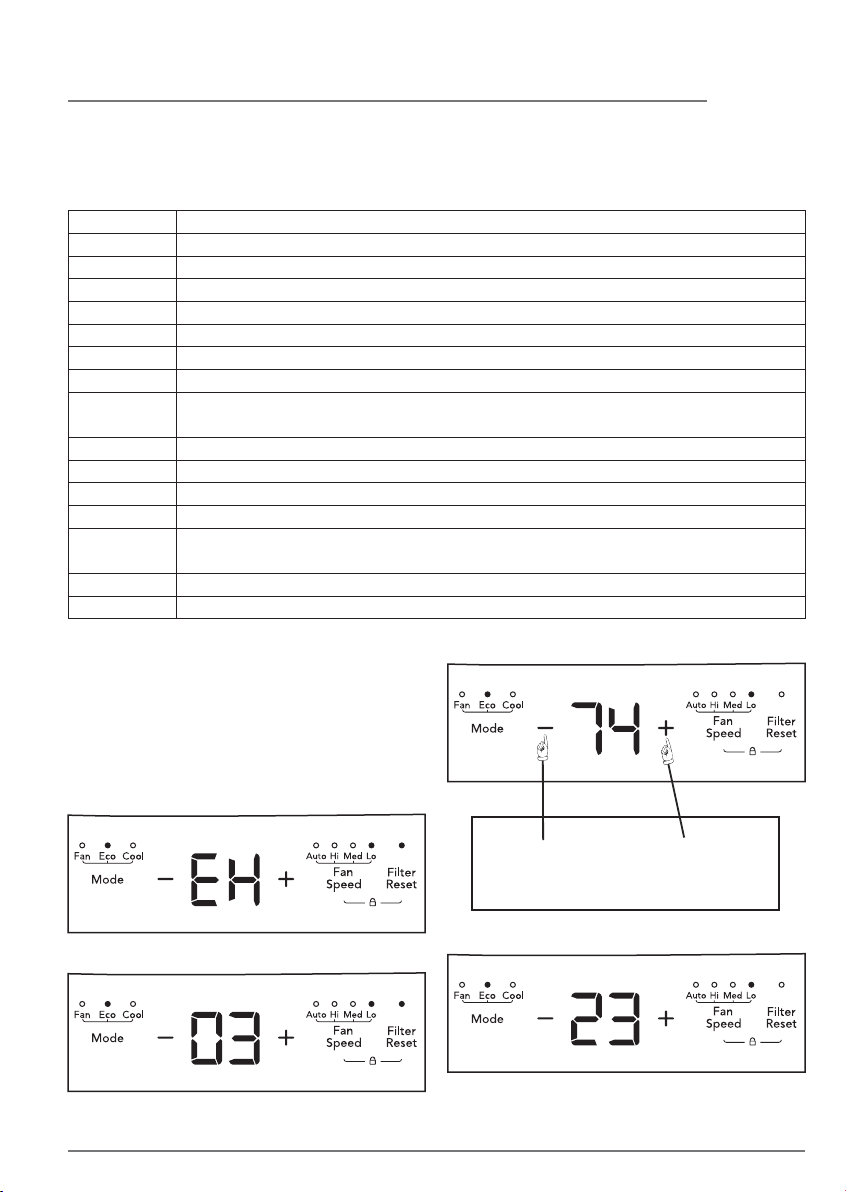 Fan Eco Cool
Mode
−
74
+
Auto Hi Med Lo
Fan Speed
Filter Reset

Fan Eco Cool
Mode
−
EH
+
Auto Hi Med Lo
Fan Speed
Filter Reset

Fan Eco Cool
Mode
−
03
+
Auto Hi Med Lo
Fan Speed
Filter Reset

Fan Eco Cool
Mode
−
23
+
Auto Hi Med Lo
Fan Speed
Filter Reset